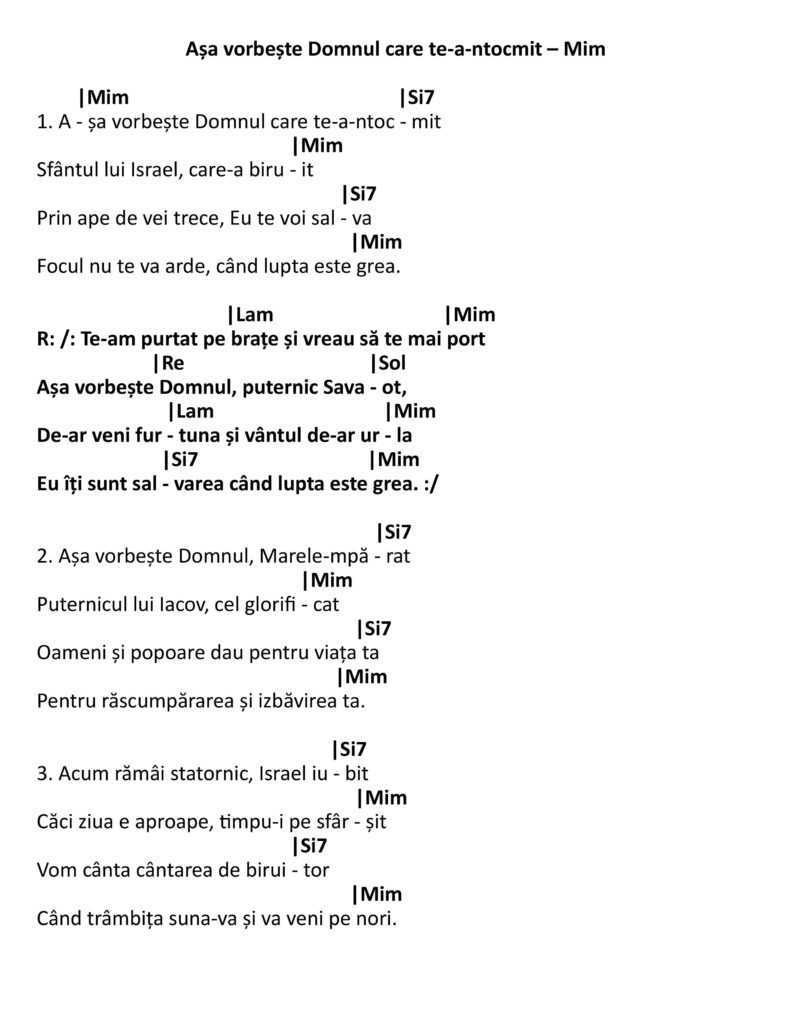 Așa vorbește Domnul care te-a-ntocmit – Mim

|Mim |Si7
1. A - șa vorbește Domnul care te-a-ntoc - mit
|Mim
Sfântul lui Israel, care-a biru - it
|Si7
Prin ape de vei trece, Eu te voi sal - va
|Mim
Focul nu te va arde, când lupta este grea.

|Lam |Mim
R: /: Te-am purtat pe brațe și vreau să te mai port
|Re |Sol
Așa vorbește Domnul, puternic Sava - ot,
|Lam |Mim
De-ar veni fur - tuna și vântul de-ar ur - la
|Si7 |Mim
Eu îți sunt sal - varea când lupta este grea. :/

|Si7
2. Așa vorbește Domnul, Marele-mpă - rat
|Mim
Puternicul lui Iacov, cel glorifi - cat
|Si7
Oameni și popoare dau pentru viața ta
|Mim
Pentru răscumpărarea și izbăvirea ta.

|Si7
3. Acum rămâi statornic, Israel iu - bit
|Mim
Căci ziua e aproape, timpu-i pe sfâr - șit
|Si7
Vom cânta cântarea de birui - tor
|Mim
Când trâmbița suna-va și va veni pe nori.